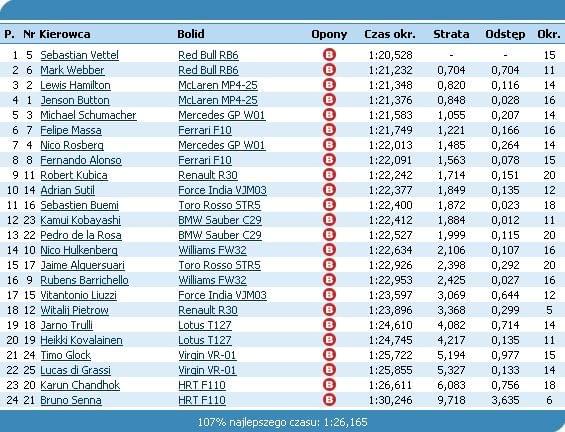 | P. | Nr | Kierowca | Bolid | Opony | Czas okr. | Strata | Odstęp | Okr. |
|---|---|---|---|---|---|---|---|---|
| 1 | 5 | Sebastian Vettel | Red Bull RB6 | B | 1:20,528 | - | - | 15 |
| 2 | 6 | Mark Webber | Red Bull RB6 | B | 1:21,232 | 0,704 | 0,704 | 11 |
| 3 | 2 | Lewis Hamilton | McLaren MP4-25 | B | 1:21,348 | 0,820 | 0,116 | 14 |
| 4 | 1 | Jenson Button | McLaren MP4-25 | B | 1:21,376 | 0,848 | 0,028 | 16 |
| 5 | 3 | Michael Schumacher | Mercedes GP W01 | B | 1:21,583 | 1,055 | 0,207 | 14 |
| 6 | 7 | Felipe Massa | Ferrari F10 | B | 1:21,749 | 1,221 | 0,166 | 16 |
| 7 | 4 | Nico Rosberg | Mercedes GP W01 | B | 1:22,013 | 1,485 | 0,264 | 14 |
| 8 | 8 | Fernando Alonso | Ferrari F10 | B | 1:22,091 | 1,563 | 0,078 | 15 |
| 9 | 11 | Robert Kubica | Renault R30 | B | 1:22,242 | 1,714 | 0,151 | 20 |
| 10 | 14 | Adrian Sutil | Force India VJM03 | B | 1:22,377 | 1,849 | 0,135 | 12 |
| 11 | 16 | Sebastien Buemi | Toro Rosso STR5 | B | 1:22,400 | 1,872 | 0,023 | 18 |
| 12 | 23 | Kamui Kobayashi | BMW Sauber C29 | B | 1:22,412 | 1,884 | 0,012 | 11 |
| 13 | 22 | Pedro de la Rosa | BMW Sauber C29 | B | 1:22,527 | 1,999 | 0,115 | 20 |
| 14 | 10 | Nico Hulkenberg | Williams FW32 | B | 1:22,634 | 2,106 | 0,107 | 16 |
| 15 | 17 | Jaime Alquersuari | Toro Rosso STR5 | B | 1:22,926 | 2,398 | 0,292 | 20 |
| 16 | 9 | Rubens Barrichello | Williams FW32 | B | 1:22,953 | 2,425 | 0,027 | 16 |
| 17 | 15 | Vitantonio Liuzzi | Force India VJM03 | B | 1:23,597 | 3,069 | 0,644 | 12 |
| 18 | 12 | Witalij Pietrow | Renault R30 | B | 1:23,896 | 3,368 | 0,299 | 5 |
| 19 | 18 | Jarno Trulli | Lotus T127 | B | 1:24,610 | 4,082 | 0,714 | 14 |
| 20 | 19 | Heikki Kovalainen | Lotus T127 | B | 1:24,745 | 4,217 | 0,135 | 11 |
| 21 | 24 | Timo Glock | Virgin VR-01 | B | 1:25,722 | 5,194 | 0,977 | 15 |
| 22 | 25 | Lucas di Grassi | Virgin VR-01 | B | 1:25,855 | 5,327 | 0,133 | 14 |
| 23 | 20 | Karun Chandhok | HRT F110 | B | 1:26,611 | 6,083 | 0,756 | 18 |
| 24 | 21 | Bruno Senna | HRT F110 | B | 1:30,246 | 9,718 | 3,635 | 6 |

107% najlepszego czasu: 1:26,165